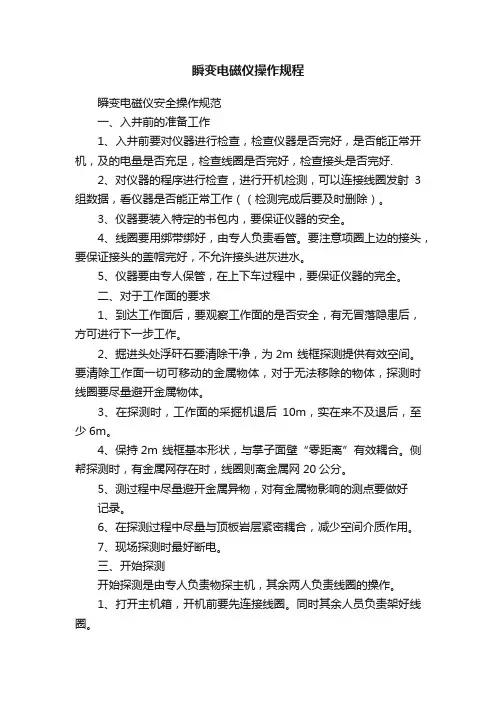 瞬变电磁仪操作规程

瞬变电磁仪安全操作规范

一、入井前的准备工作

1、入井前要对仪器进行检查，检查仪器是否完好，是否能正常开机，及的电量是否充足，检查线圈是否完好，检查接头是否完好.

2、对仪器的程序进行检查，进行开机检测，可以连接线圈发射 3 组数据，看仪器是否能正常工作（（检测完成后要及时删除）。

3、仪器要装入特定的书包内，要保证仪器的安全。

4、线圈要用绑带绑好，由专人负责看管。要注意项圈上边的接头，要保证接头的盖帽完好，不允许接头进灰进水。

5、仪器要由专人保管，在上下车过程中，要保证仪器的完全。

二、对于工作面的要求

1、到达工作面后，要观察工作面的是否安全，有无冒落隐患后，方可进行下一步工作。

2、掘进头处浮矸石要清除干净，为 2m 线框探测提供有效空间。要清除工作面一切可移动的金属物体，对于无法移除的物体，探测时线圈要尽量避开金属物体。

3、在探测时，工作面的采掘机退后 10m，实在来不及退后，至少 6m。

4、保持 2m 线框基本形状，与掌子面壁“零距离”有效耦合。侧帮探测时，有金属网存在时，线圈则离金属网 20 公分。

5、测过程中尽量避开金属异物，对有金属物影响的测点要做好记录。

6、在探测过程中尽量与顶板岩层紧密耦合，减少空间介质作用。

7、现场探测时最好断电。

三、开始探测

开始探测是由专人负责物探主机，其余两人负责线圈的操作。

1、打开主机箱，开机前要先连接线圈。同时其余人员负责架好线圈。